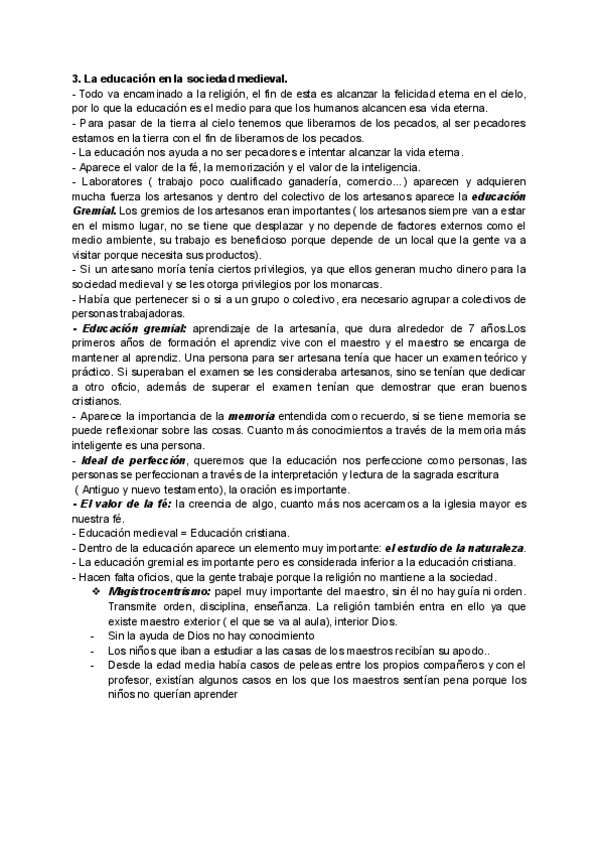 3. La educación en la sociedad medieval.
- Todo va encaminado a la religión, el fin de esta es alcanzar la felicidad eterna en el cielo, por lo que la educación es el medio para que los humanos alcancen esa vida eterna.
- Para pasar de la tierra al cielo tenemos que liberarnos de los pecados, al ser pecadores estamos en la tierra con el fin de liberarnos de los pecados.
- La educación nos ayuda a no ser pecadores e intentar alcanzar la vida eterna.
- Aparece el valor de la fé, la memorización y el valor de la inteligencia.
- Laboratores ( trabajo poco cualificado ganadería, comercio...) aparecen y adquieren mucha fuerza los artesanos y dentro del colectivo de los artesanos aparece la educación Gremial. Los gremios de los artesanos eran importantes ( los artesanos siempre van a estar en el mismo lugar, no se tiene que desplazar y no depende de factores externos como el medio ambiente, su trabajo es beneficioso porque depende de un local que la gente va a visitar porque necesita sus productos).
- Si un artesano moría tenía ciertos privilegios, ya que ellos generan mucho dinero para la sociedad medieval y se les otorga privilegios por los monarcas.
- Había que pertenecer si o si a un grupo o colectivo, era necesario agrupar a colectivos de personas trabajadoras.
- Educación gremial: aprendizaje de la artesanía, que dura alrededor de 7 años.Los primeros años de formación el aprendiz vive con el maestro y el maestro se encarga de mantener al aprendiz. Una persona para ser artesana tenía que hacer un examen teórico y práctico. Si superaban el examen se les consideraba artesanos, sino se tenían que dedicar a otro oficio, además de superar el examen tenían que demostrar que eran buenos cristianos.
- Aparece la importancia de la memoria entendida como recuerdo, si se tiene memoria se puede reflexionar sobre las cosas. Cuanto más conocimientos a través de la memoria más inteligente es una persona.
- Ideal de perfección, queremos que la educación nos perfeccione como personas, las personas se perfeccionan a través de la interpretación y lectura de la sagrada escritura ( Antiguo y nuevo testamento), la oración es importante.
- El valor de la fé: la creencia de algo, cuanto más nos acercamos a la iglesia mayor es nuestra fé.
- Educación medieval = Educación cristiana.
- Dentro de la educación aparece un elemento muy importante: el estudio de la naturaleza.
- La educación gremial es importante pero es considerada inferior a la educación cristiana.
- Hacen falta oficios, que la gente trabaje porque la religión no mantiene a la sociedad.
❖ Magistrocentrismo: papel muy importante del maestro, sin él no hay guía ni orden. Transmite orden, disciplina, enseñanza. La religión también entra en ello ya que existe maestro exterior ( el que se va al aula), interior Dios.
- Sin la ayuda de Dios no hay conocimiento
- Los niños que iban a estudiar a las casas de los maestros recibían su apodo..
- Desde la edad media había casos de peleas entre los propios compañeros y con el profesor, existían algunos casos en los que los maestros sentían pena porque los niños no querían aprender